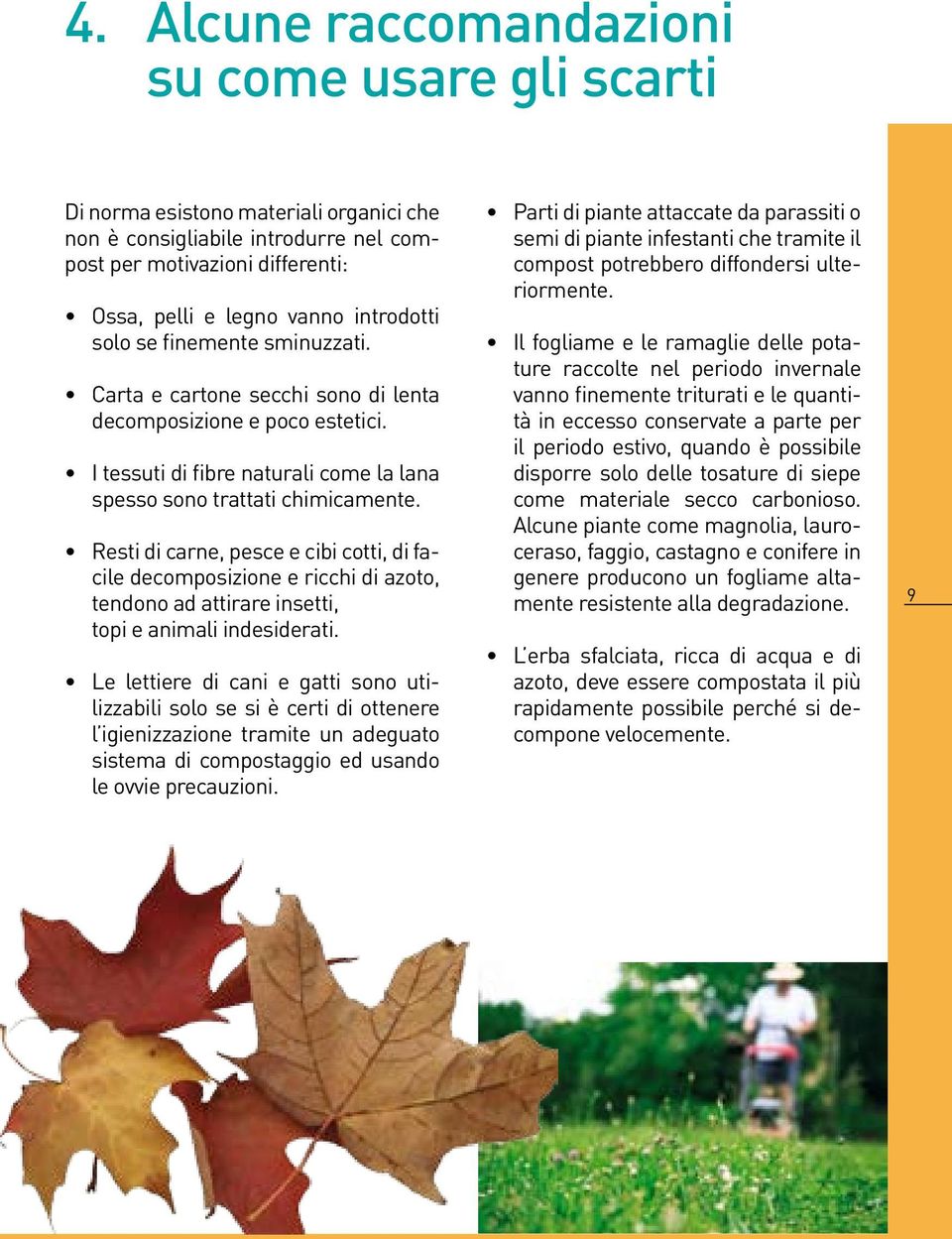 4. Alcune raccomandazioni su come usare gli scarti

Di norma esistono materiali organici che non è consigliabile introdurre nel compost per motivazioni differenti:

• Ossa, pelli e legno vanno introdotti solo se finemente sminuzzati.

• Carta e cartone secchi sono di lenta decomposizione e poco estetici.

• I tessuti di fibre naturali come la lana spesso sono trattati chimicamente.

• Resti di carne, pesce e cibi cotti, di facile decomposizione e ricchi di azoto, tendono ad attirare insetti, topi e animali indesiderati.

• Le lettiere di cani e gatti sono utilizzabili solo se si è certi di ottenere l'igienizzazione tramite un adeguato sistema di compostaggio ed usando le ovvie precauzioni.

• Parti di piante attaccate da parassiti o semi di piante infestanti che tramite il compost potrebbero diffondersi ulteriormente.

• Il fogliame e le ramaglie delle potature raccolte nel periodo invernale vanno finemente triturati e le quantità in eccesso conservate a parte per il periodo estivo, quando è possibile disporre solo delle tosature di siepe come materiale secco carbonioso. Alcune piante come magnolia, lauroceraso, faggio, castagno e conifere in genere producono un fogliame altamente resistente alla degradazione.

• L'erba sfalciata, ricca di acqua e di azoto, deve essere compostata il più rapidamente possibile perché si decompone velocemente.

9